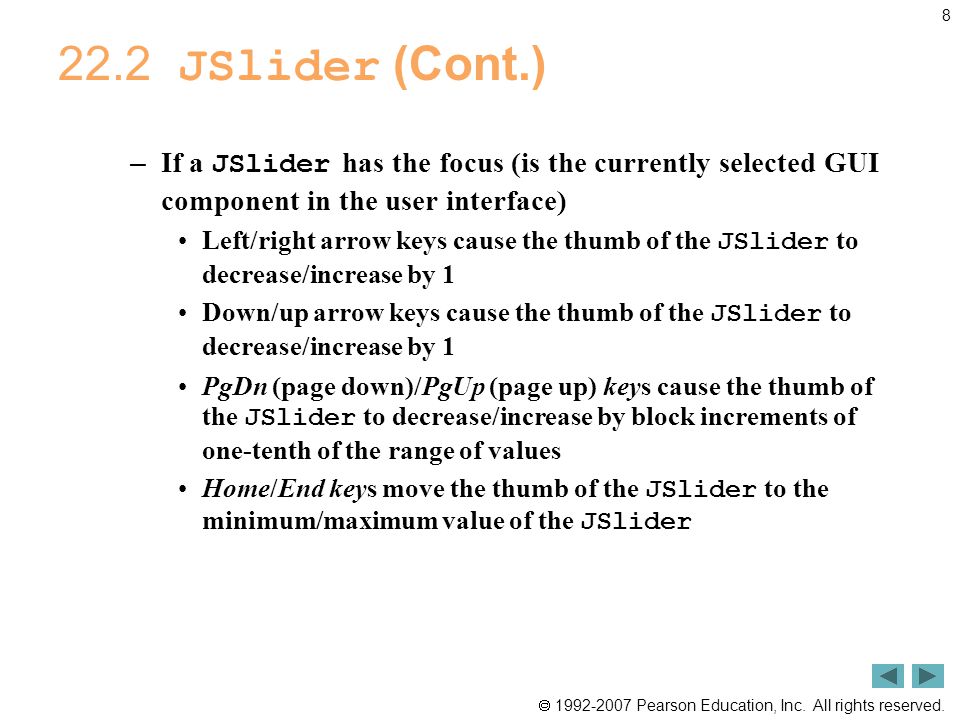 8

22.2 JSlider (Cont.)

– If a JSlider has the focus (is the currently selected GUI component in the user interface)

• Left/right arrow keys cause the thumb of the JSlider to decrease/increase by 1

• Down/up arrow keys cause the thumb of the JSlider to decrease/increase by 1

• PgDn (page down)/PgUp (page up) keys cause the thumb of the JSlider to decrease/increase by block increments of one-tenth of the range of values

• Home/End keys move the thumb of the JSlider to the minimum/maximum value of the JSlider

© 1992-2007 Pearson Education, Inc. All rights reserved.